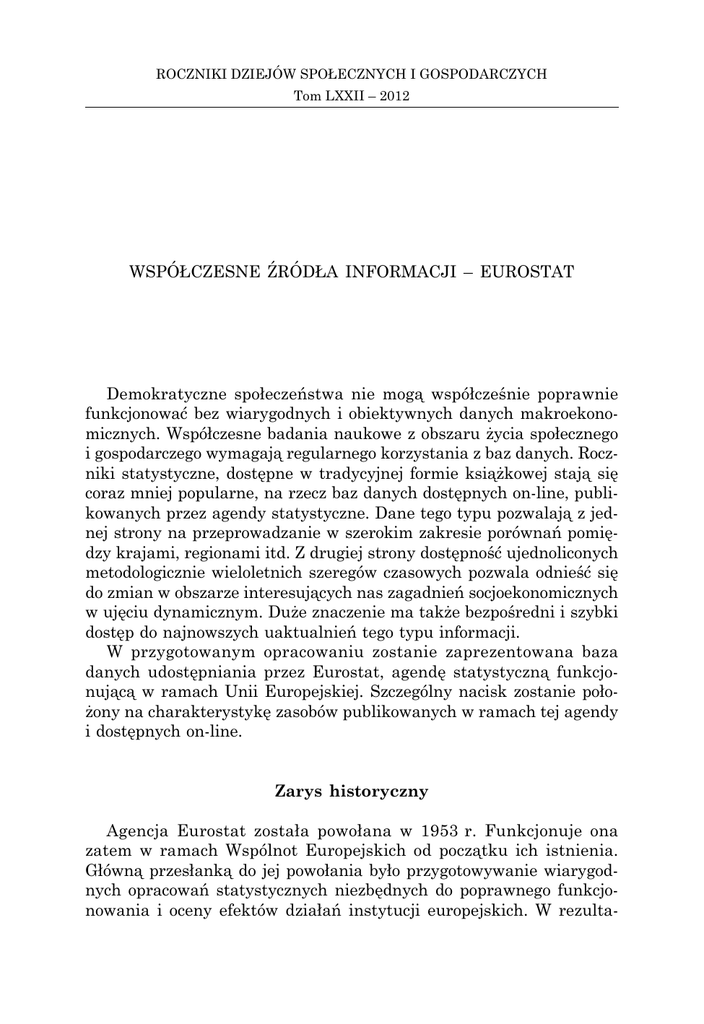 ROCZNIKI DZIEJÓW SPOŁECZNYCH I GOSPODARCZYCH
Tom LXXII – 2012

WSPÓŁCZESNE ŹRÓDŁA INFORMACJI – EUROSTAT

Demokratyczne społeczeństwa nie mogą współcześnie poprawnie funkcjonować bez wiarygodnych i obiektywnych danych makroekonomicznych. Współczesne badania naukowe z obszaru życia społecznego i gospodarczego wymagają regularnego korzystania z baz danych. Roczniki statystyczne, dostępne w tradycyjnej formie książkowej stają się coraz mniej popularne, na rzecz baz danych dostępnych on-line, publikowanych przez agendy statystyczne. Dane tego typu pozwalają z jednej strony na przeprowadzanie w szerokim zakresie porównań pomiędzy krajami, regionami itd. Z drugiej strony dostępność ujednoliconych metodologicznie wieloletnich szeregów czasowych pozwala odnieść się do zmian w obszarze interesujących nas zagadnień socjoekonomicznych w ujęciu dynamicznym. Duże znaczenie ma także bezpośredni i szybki dostęp do najnowszych uaktualnień tego typu informacji.
W przygotowanym opracowaniu zostanie zaprezentowana baza danych udostępniania przez Eurostat, agendę statystyczną funkcjonującą w ramach Unii Europejskiej. Szczególny nacisk zostanie położony na charakterystykę zasobów publikowanych w ramach tej agendy i dostępnych on-line.

Zarys historyczny

Agencja Eurostat została powołana w 1953 r. Funkcjonuje ona zatem w ramach Wspólnot Europejskich od początku ich istnienia. Główną przesłanką do jej powołania było przygotowywanie wiarygodnych opracowań statystycznych niezbędnych do poprawnego funkcjonowania i oceny efektów działań instytucji europejskich. W rezulta-